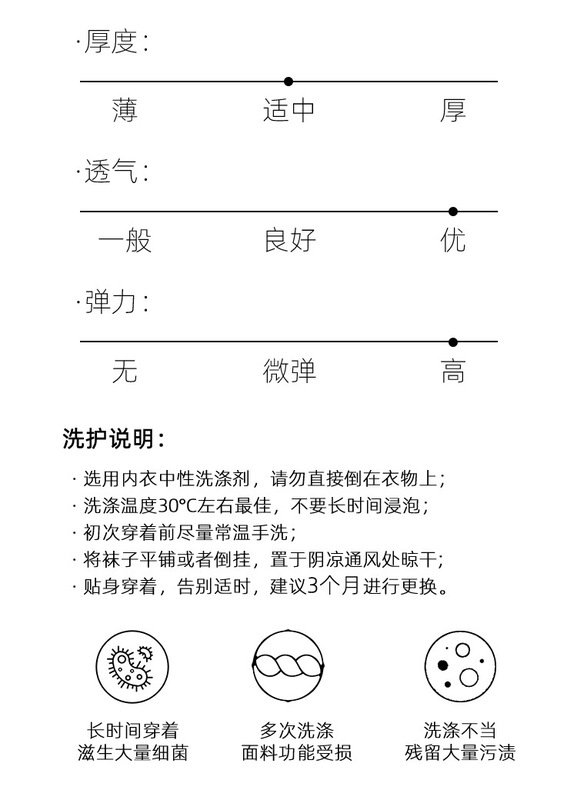 ·厚度：

薄　适中　厚

·透气：

一般　良好　优

·弹力：

无　微弹　高

洗护说明：

· 选用内衣中性洗涤剂，请勿直接倒在衣物上；
· 洗涤温度30°C左右最佳，不要长时间浸泡；
· 初次穿着前尽量常温手洗；
· 将袜子平铺或者倒挂，置于阴凉通风处晾干；
· 贴身穿着，告别适时，建议3个月进行更换。

长时间穿着
滋生大量细菌

多次洗涤
面料功能受损

洗涤不当
残留大量污渍